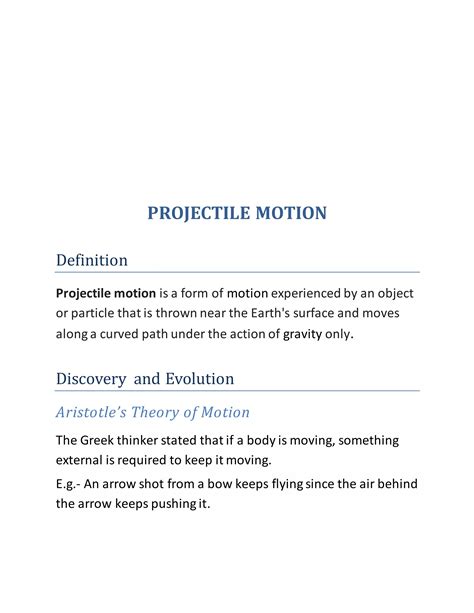 PROJECTILE MOTION

Definition

Projectile motion is a form of motion experienced by an object or particle that is thrown near the Earth's surface and moves along a curved path under the action of gravity only.

Discovery and Evolution

Aristotle's Theory of Motion

The Greek thinker stated that if a body is moving, something external is required to keep it moving.

E.g.- An arrow shot from a bow keeps flying since the air behind the arrow keeps pushing it.